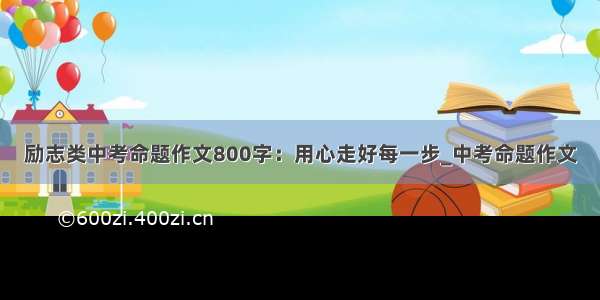 励志类中考命题作文800字：用心走好每一步_中考命题作文

©600zi.400zi.cn